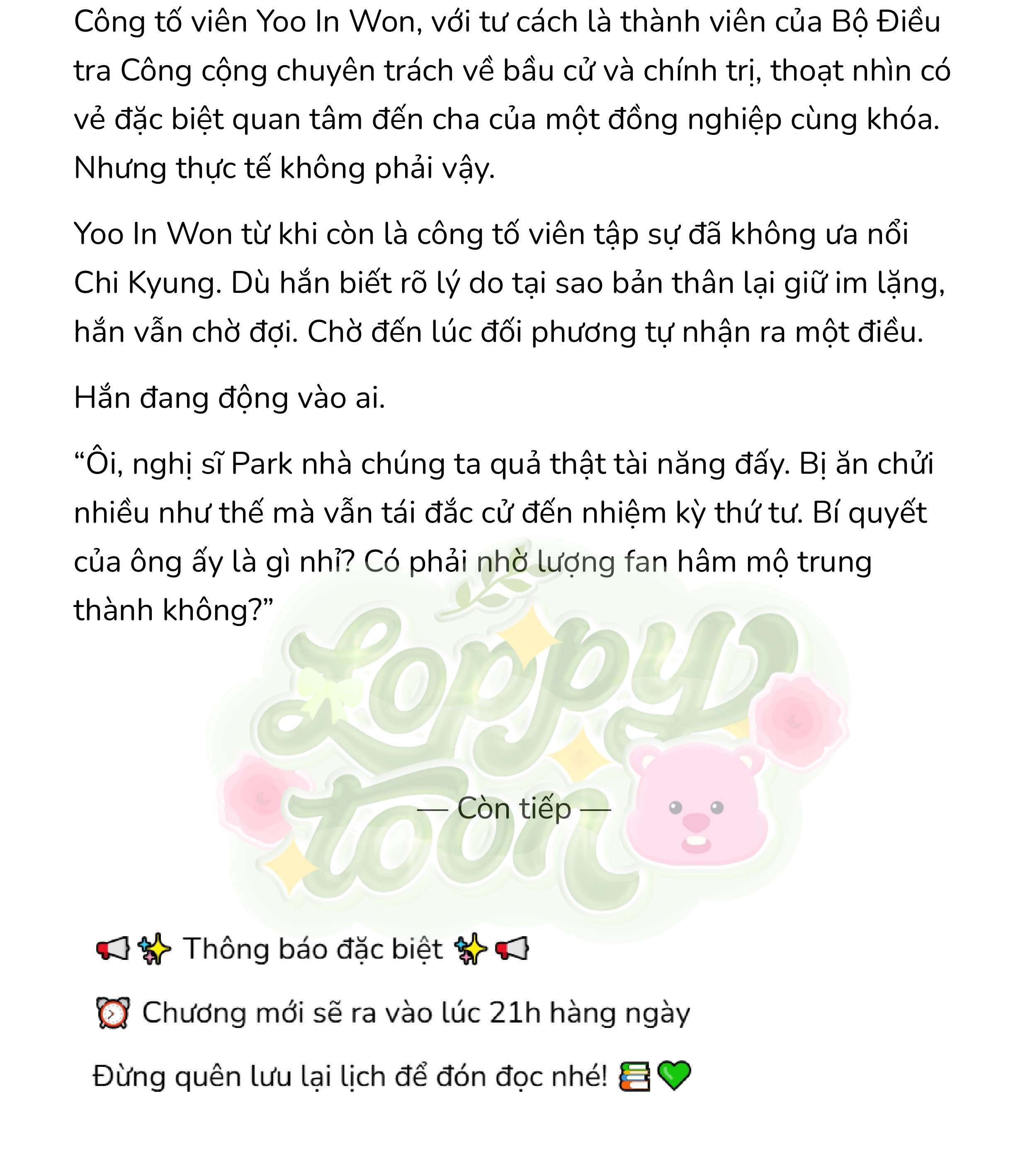 Công tố viên Yoo In Won, với tư cách là thành viên của Bộ Điều tra Công cộng chuyên trách về bầu cử và chính trị, thoạt nhìn có vẻ đặc biệt quan tâm đến cha của một đồng nghiệp cùng khóa. Nhưng thực tế không phải vậy.

Yoo In Won từ khi còn là công tố viên tập sự đã không ưa nổi Chi Kyung. Dù hắn biết rõ lý do tại sao bản thân lại giữ im lặng, hắn vẫn chờ đợi. Chờ đến lúc đối phương tự nhận ra một điều.

Hắn đang động vào ai.

“Ôi, nghị sĩ Park nhà chúng ta quả thật tài năng đấy. Bị ăn chửi nhiều như thế mà vẫn tái đắc cử đến nhiệm kỳ thứ tư. Bí quyết của ông ấy là gì nhỉ? Có phải nhờ lượng fan hâm mộ trung thành không?”

Loppy toon

— Còn tiếp —

📢✨ Thông báo đặc biệt ✨📢

⏰ Chương mới sẽ ra vào lúc 21h hàng ngày

Đừng quên lưu lại lịch để đón đọc nhé! 📚💚